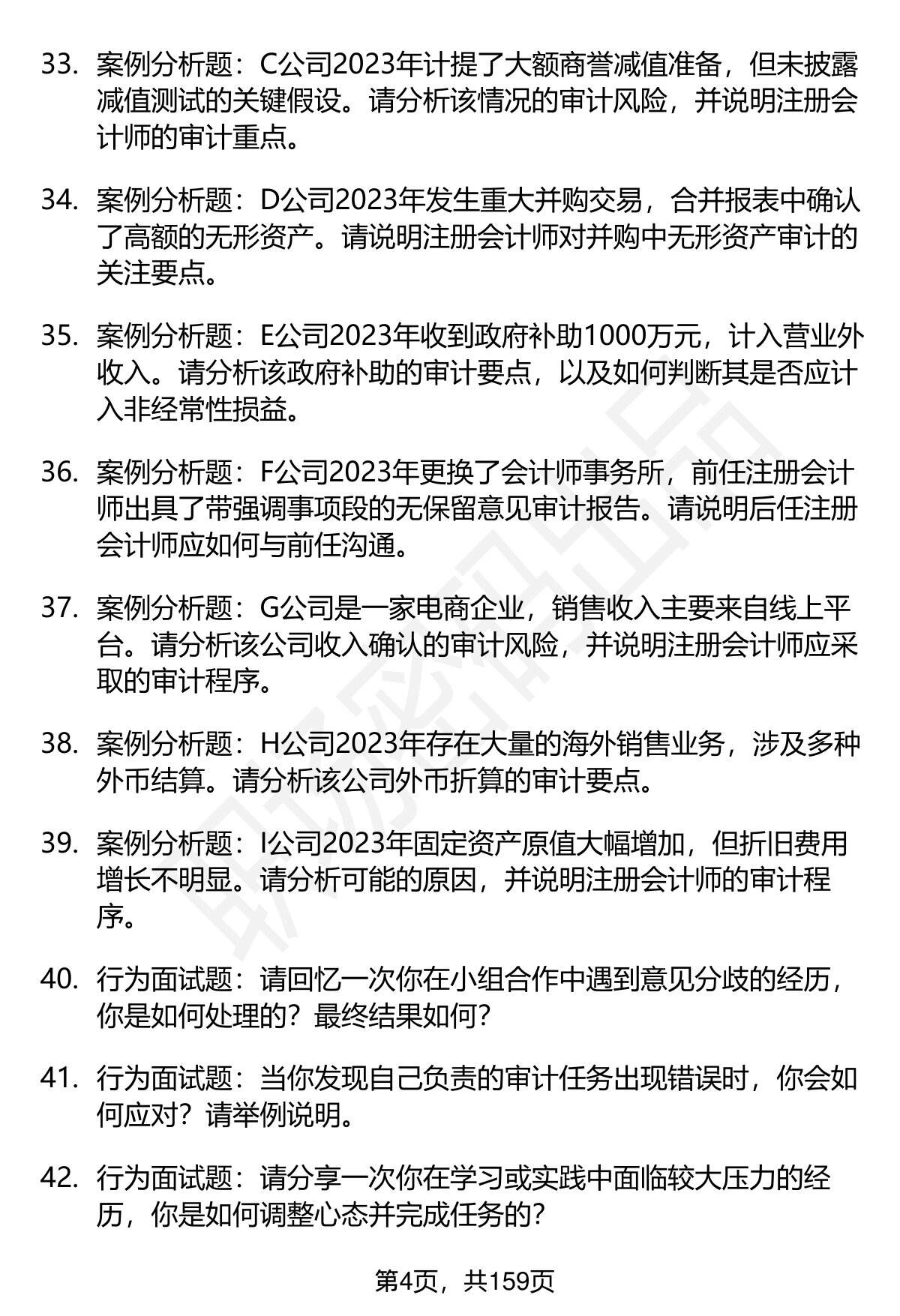 33. 案例分析题：C公司2023年计提了大额商誉减值准备，但未披露减值测试的关键假设。请分析该情况的审计风险，并说明注册会计师的审计重点。

34. 案例分析题：D公司2023年发生重大并购交易，合并报表中确认了高额的无形资产。请说明注册会计师对并购中无形资产审计的关注要点。

35. 案例分析题：E公司2023年收到政府补助1000万元，计入营业外收入。请分析该政府补助的审计要点，以及如何判断其是否应计入非经常性损益。

36. 案例分析题：F公司2023年更换了会计师事务所，前任注册会计师出具了带强调事项段的无保留意见审计报告。请说明后任注册会计师应如何与前任沟通。

37. 案例分析题：G公司是一家电商企业，销售收入主要来自线上平台。请分析该公司收入确认的审计风险，并说明注册会计师应采取的审计程序。

38. 案例分析题：H公司2023年存在大量的海外销售业务，涉及多种外币结算。请分析该公司外币折算的审计要点。

39. 案例分析题：I公司2023年固定资产原值大幅增加，但折旧费用增长不明显。请分析可能的原因，并说明注册会计师的审计程序。

40. 行为面试题：请回忆一次你在小组合作中遇到意见分歧的经历，你是如何处理的？最终结果如何？

41. 行为面试题：当你发现自己负责的审计任务出现错误时，你会如何应对？请举例说明。

42. 行为面试题：请分享一次你在学习或实践中面临较大压力的经历，你是如何调整心态并完成任务的？

第4页，共159页